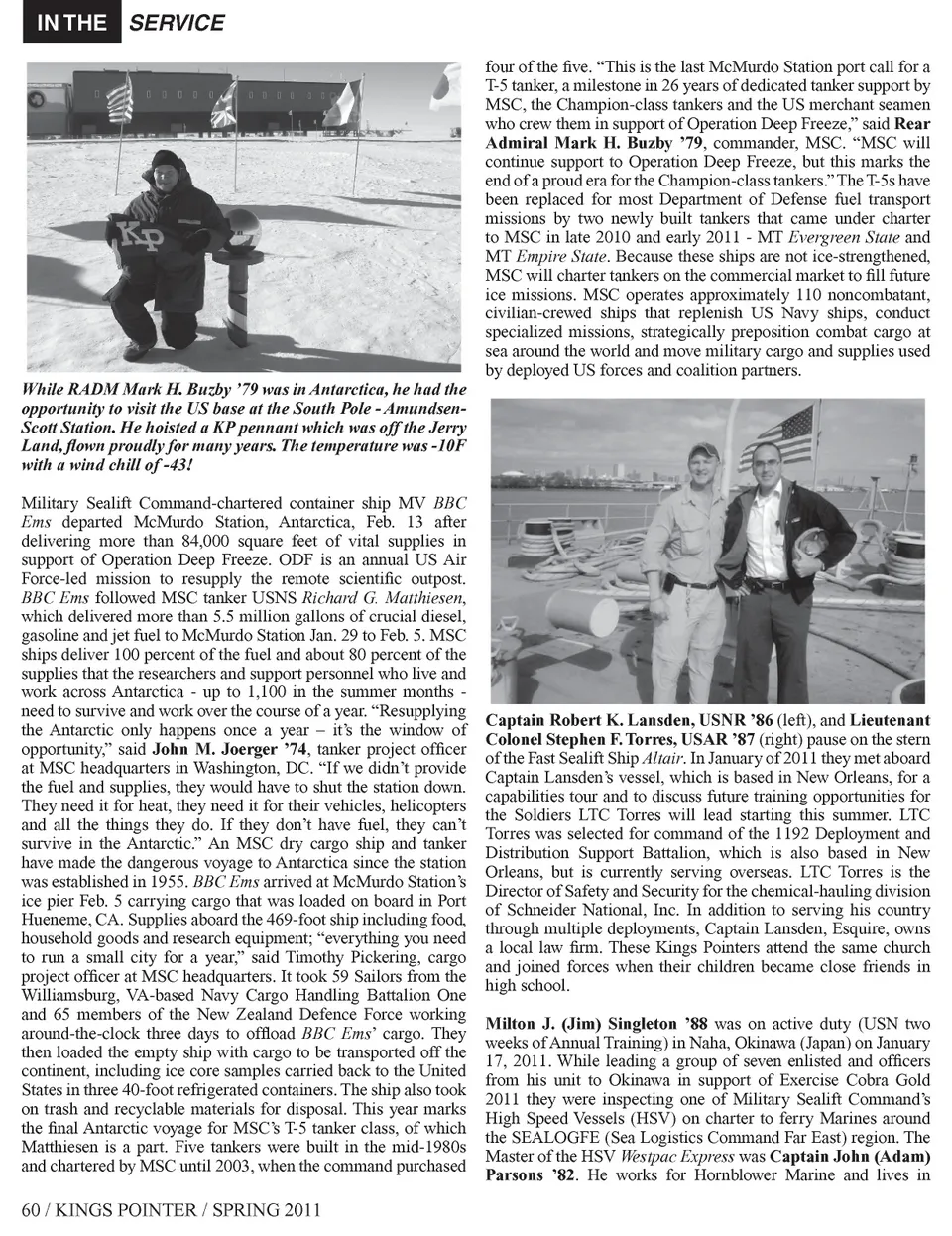 IN THE SERVICE

KP

While RADM Mark H. Buzby '79 was in Antarctica, he had the opportunity to visit the US base at the South Pole - Amundsen-Scott Station. He hoisted a KP pennant which was off the Jerry Land, flown proudly for many years. The temperature was -10F with a wind chill of -43!

Military Sealift Command-chartered container ship MV BBC Ems departed McMurdo Station, Antarctica, Feb. 13 after delivering more than 84,000 square feet of vital supplies in support of Operation Deep Freeze. ODF is an annual US Air Force-led mission to resupply the remote scientific outpost. BBC Ems followed MSC tanker USNS Richard G. Matthiesen, which delivered more than 5.5 million gallons of crucial diesel, gasoline and jet fuel to McMurdo Station Jan. 29 to Feb. 5. MSC ships deliver 100 percent of the fuel and about 80 percent of the supplies that the researchers and support personnel who live and work across Antarctica - up to 1,100 in the summer months - need to survive and work over the course of a year. "Resupplying the Antarctic only happens once a year – it's the window of opportunity," said John M. Joerger '74, tanker project officer at MSC headquarters in Washington, DC. "If we didn't provide the fuel and supplies, they would have to shut the station down. They need it for heat, they need it for their vehicles, helicopters and all the things they do. If they don't have fuel, they can't survive in the Antarctic." An MSC dry cargo ship and tanker have made the dangerous voyage to Antarctica since the station was established in 1955. BBC Ems arrived at McMurdo Station's ice pier Feb. 5 carrying cargo that was loaded on board in Port Hueneme, CA. Supplies aboard the 469-foot ship including food, household goods and research equipment; "everything you need to run a small city for a year," said Timothy Pickering, cargo project officer at MSC headquarters. It took 59 Sailors from the Williamsburg, VA-based Navy Cargo Handling Battalion One and 65 members of the New Zealand Defence Force working around-the-clock three days to offload BBC Ems' cargo. They then loaded the empty ship with cargo to be transported off the continent, including ice core samples carried back to the United States in three 40-foot refrigerated containers. The ship also took on trash and recyclable materials for disposal. This year marks the final Antarctic voyage for MSC's T-5 tanker class, of which Matthiesen is a part. Five tankers were built in the mid-1980s and chartered by MSC until 2003, when the command purchased four of the five. "This is the last McMurdo Station port call for a T-5 tanker, a milestone in 26 years of dedicated tanker support by MSC, the Champion-class tankers and the US merchant seamen who crew them in support of Operation Deep Freeze," said Rear Admiral Mark H. Buzby '79, commander, MSC. "MSC will continue support to Operation Deep Freeze, but this marks the end of a proud era for the Champion-class tankers." The T-5s have been replaced for most Department of Defense fuel transport missions by two newly built tankers that came under charter to MSC in late 2010 and early 2011 - MT Evergreen State and MT Empire State. Because these ships are not ice-strengthened, MSC will charter tankers on the commercial market to fill future ice missions. MSC operates approximately 110 noncombatant, civilian-crewed ships that replenish US Navy ships, conduct specialized missions, strategically preposition combat cargo at sea around the world and move military cargo and supplies used by deployed US forces and coalition partners.

Captain Robert K. Lansden, USNR '86 (left), and Lieutenant Colonel Stephen F. Torres, USAR '87 (right) pause on the stern of the Fast Sealift Ship Altair. In January of 2011 they met aboard Captain Lansden's vessel, which is based in New Orleans, for a capabilities tour and to discuss future training opportunities for the Soldiers LTC Torres will lead starting this summer. LTC Torres was selected for command of the 1192 Deployment and Distribution Support Battalion, which is also based in New Orleans, but is currently serving overseas. LTC Torres is the Director of Safety and Security for the chemical-hauling division of Schneider National, Inc. In addition to serving his country through multiple deployments, Captain Lansden, Esquire, owns a local law firm. These Kings Pointers attend the same church and joined forces when their children became close friends in high school.

Milton J. (Jim) Singleton '88 was on active duty (USN two weeks of Annual Training) in Naha, Okinawa (Japan) on January 17, 2011. While leading a group of seven enlisted and officers from his unit to Okinawa in support of Exercise Cobra Gold 2011 they were inspecting one of Military Sealift Command's High Speed Vessels (HSV) on charter to ferry Marines around the SEALOGFE (Sea Logistics Command Far East) region. The Master of the HSV Westpac Express was Captain John (Adam) Parsons '82. He works for Hornblower Marine and lives in

60 / KINGS POINTER / SPRING 2011